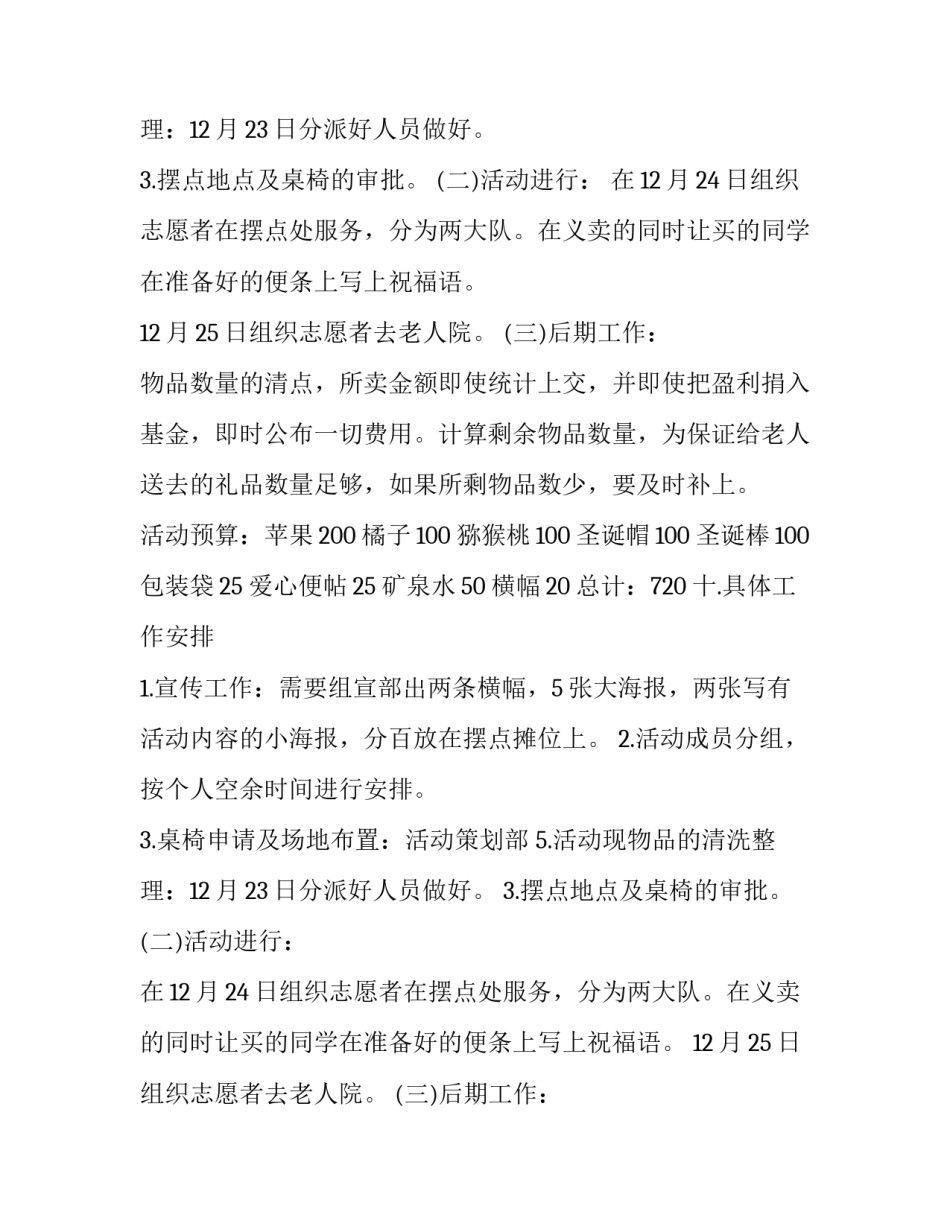 理：12 月 23 日分派好人员做好。

3.摆点地点及桌椅的审批。 (二)活动进行： 在 12 月 24 日组织志愿者在摆点处服务，分为两大队。在义卖的同时让买的同学在准备好的便条上写上祝福语。

12 月 25 日组织志愿者去老人院。 (三)后期工作：

物品数量的清点，所卖金额即使统计上交，并即使把盈利捐入基金，即时公布一切费用。计算剩余物品数量，为保证给老人送去的礼品数量足够，如果所剩物品数少，要及时补上。

活动预算：苹果 200 橘子 100 猕猴桃 100 圣诞帽 100 圣诞棒 100 包装袋 25 爱心便帖 25 矿泉水 50 横幅 20 总计：720 十.具体工作安排

1.宣传工作：需要组宣部出两条横幅，5 张大海报，两张写有活动内容的小海报，分百放在摆点摊位上。 2.活动成员分组，按个人空余时间进行安排。

3.桌椅申请及场地布置：活动策划部 5.活动现物品的清洗整理：12 月 23 日分派好人员做好。 3.摆点地点及桌椅的审批。

(二)活动进行：

在 12 月 24 日组织志愿者在摆点处服务，分为两大队。在义卖的同时让买的同学在准备好的便条上写上祝福语。 12 月 25 日组织志愿者去老人院。 (三)后期工作：